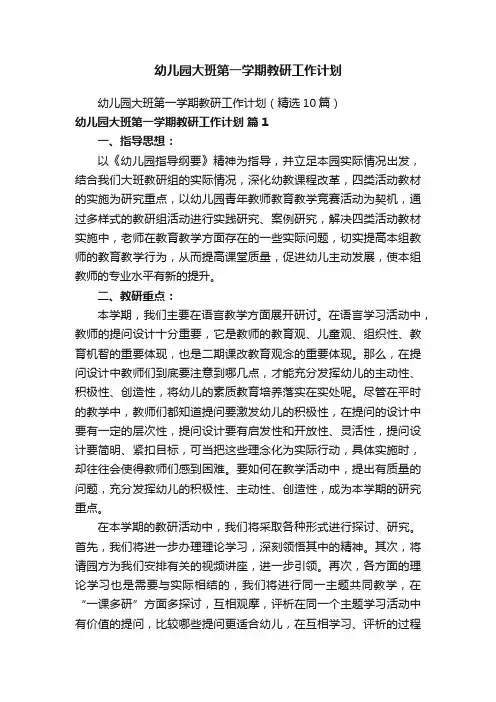 幼儿园大班第一学期教研工作计划

幼儿园大班第一学期教研工作计划（精选10篇）

幼儿园大班第一学期教研工作计划 篇1

一、指导思想：

以《幼儿园指导纲要》精神为指导，并立足本园实际情况出发，结合我们大班教研组的实际情况，深化幼教课程改革，四类活动教材的实施为研究重点，以幼儿园青年教师教育教学竞赛活动为契机，通过多样式的教研组活动进行实践研究、案例研究，解决四类活动教材实施中，老师在教育教学方面存在的一些实际问题，切实提高本组教师的教育教学行为，从而提高课堂质量，促进幼儿主动发展，使本组教师的专业水平有新的提升。

二、教研重点：

本学期，我们主要在语言教学方面展开研讨。在语言学习活动中，教师的提问设计十分重要，它是教师的教育观、儿童观、组织性、教育机智的重要体现，也是二期课改教育观念的重要体现。那么，在提问设计中教师们到底要注意到哪几点，才能充分发挥幼儿的主动性、积极性、创造性，将幼儿的素质教育培养落实在实处呢。尽管在平时的教学中，教师们都知道提问要激发幼儿的积极性，在提问的设计中要有一定的层次性，提问设计要有启发性和开放性、灵活性，提问设计要简明、紧扣目标，可当把这些理念化为实际行动，具体实施时，却往往会使得教师们感到困难。要如何在教学活动中，提出有质量的问题，充分发挥幼儿的积极性、主动性、创造性，成为本学期的研究重点。

在本学期的教研活动中，我们将采取各种形式进行探讨、研究。首先，我们将进一步办理理论学习，深刻领悟其中的精神。其次，将请园方为我们安排有关的视频讲座，进一步引领。再次，各方面的理论学习也是需要与实际相结的，我们将进行同一主题共同教学，在“一课多研”方面多探讨，互相观摩，评析在同一个主题学习活动中有价值的提问，比较哪些提问更适合幼儿，在互相学习、评析的过程